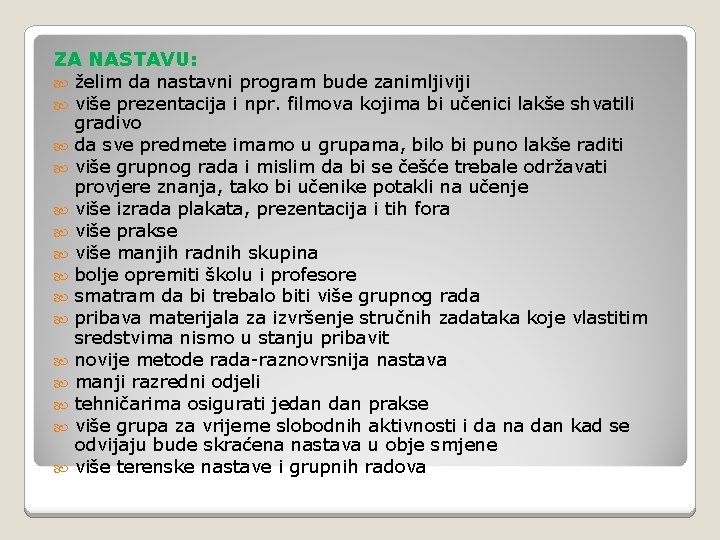 ZA NASTAVU:
želim da nastavni program bude zanimljiviji
više prezentacija i npr. filmova kojima bi učenici lakše shvatili gradivo
da sve predmete imamo u grupama, bilo bi puno lakše raditi
više grupnog rada i mislim da bi se češće trebale održavati provjere znanja, tako bi učenike potakli na učenje
više izrada plakata, prezentacija i tih fora
više prakse
više manjih radnih skupina
bolje opremiti školu i profesore
smatram da bi trebalo biti više grupnog rada
pribava materijala za izvršenje stručnih zadataka koje vlastitim sredstvima nismo u stanju pribavit
novije metode rada-raznovrsnija nastava
manji razredni odjeli
tehničarima osigurati jedan dan prakse
više grupa za vrijeme slobodnih aktivnosti i da na dan kad se odvijaju bude skraćena nastava u obje smjene
više terenske nastave i grupnih radova